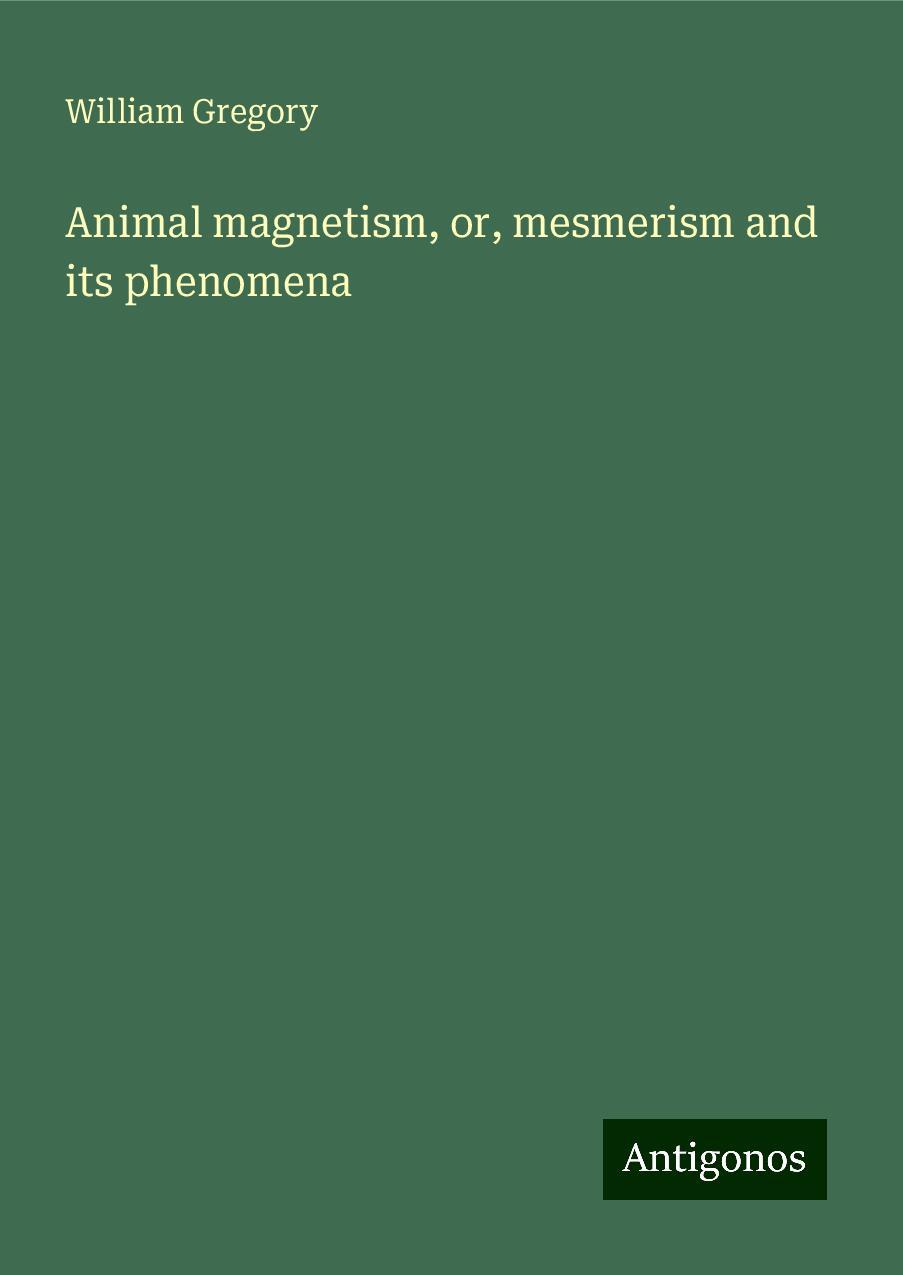 William Gregory

Animal magnetism, or, mesmerism and its phenomena

Antigonos